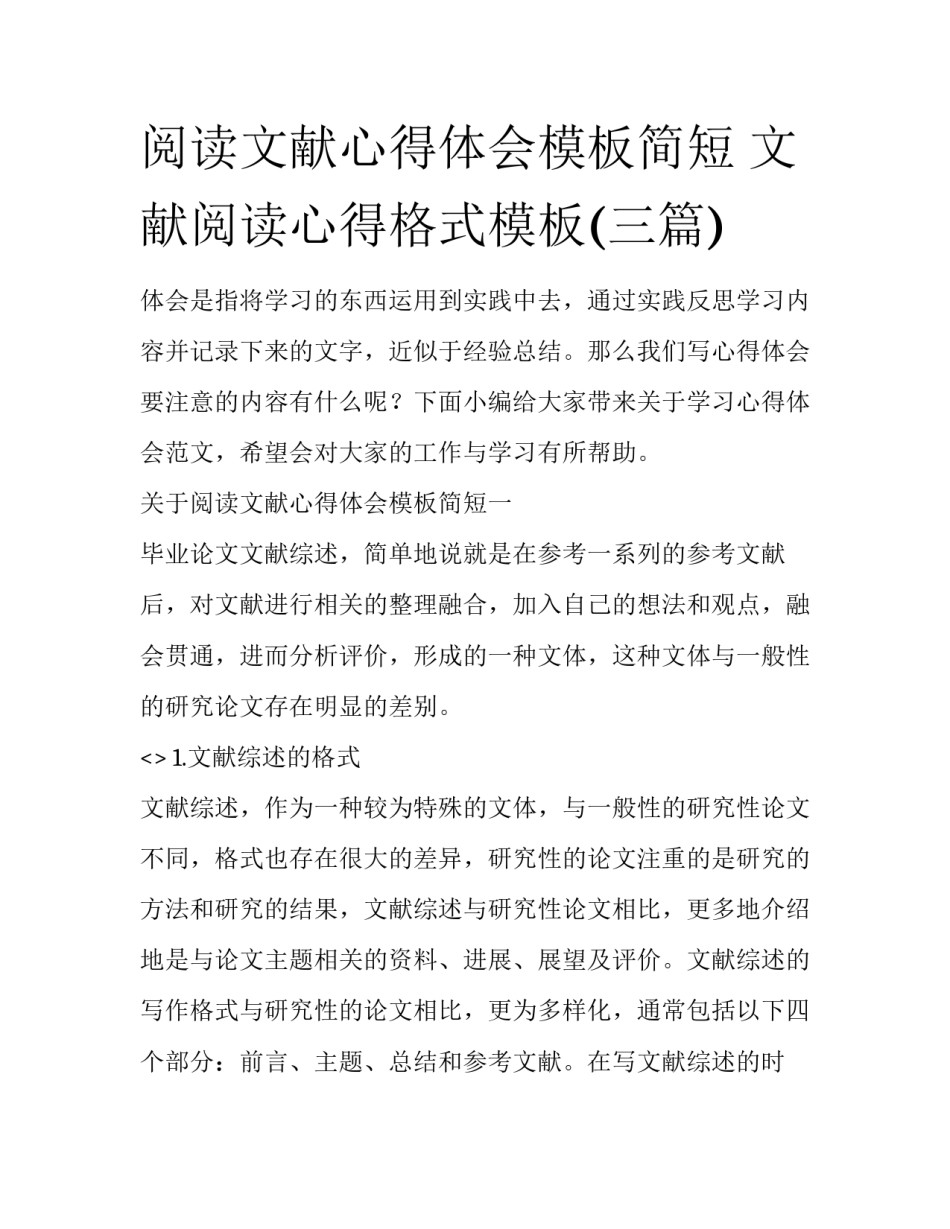 阅读文献心得体会模板简短 文献阅读心得格式模板(三篇)

体会是指将学习的东西运用到实践中去，通过实践反思学习内容并记录下来的文字，近似于经验总结。那么我们写心得体会要注意的内容有什么呢？下面小编给大家带来关于学习心得体会范文，希望会对大家的工作与学习有所帮助。

关于阅读文献心得体会模板简短一

毕业论文文献综述，简单地说就是在参考一系列的参考文献后，对文献进行相关的整理融合，加入自己的想法和观点，融会贯通，进而分析评价，形成的一种文体，这种文体与一般性的研究论文存在明显的差别。

<> 1.文献综述的格式

文献综述，作为一种较为特殊的文体，与一般性的研究性论文不同，格式也存在很大的差异，研究性的论文注重的是研究的方法和研究的结果，文献综述与研究性论文相比，更多地介绍地是与论文主题相关的资料、进展、展望及评价。文献综述的写作格式与研究性的论文相比，更为多样化，通常包括以下四个部分：前言、主题、总结和参考文献。在写文献综述的时